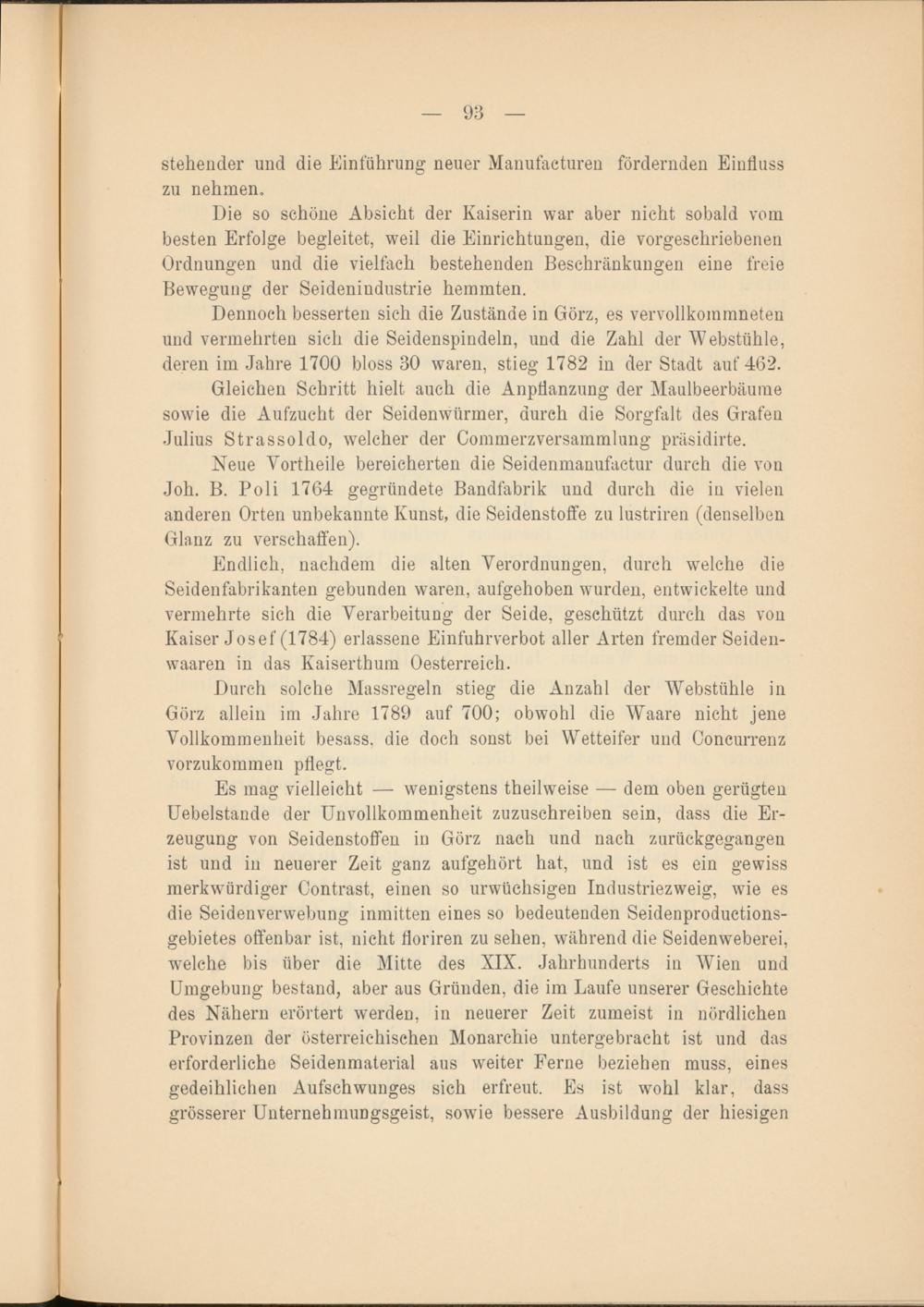 — 93 —

stehender und die Einführung neuer Manufacturen fördernden Einfluss zu nehmen.

Die so schöne Absicht der Kaiserin war aber nicht sobald vom besten Erfolge begleitet, weil die Einrichtungen, die vorgeschriebenen Ordnungen und die vielfach bestehenden Beschränkungen eine freie Bewegung der Seidenindustrie hemmten.

Dennoch besserten sich die Zustände in Görz, es vervollkommneten und vermehrten sich die Seidenspindeln, und die Zahl der Webstühle, deren im Jahre 1700 bloss 30 waren, stieg 1782 in der Stadt auf 462.

Gleichen Schritt hielt auch die Anpflanzung der Maulbeerbäume sowie die Aufzucht der Seidenwürmer, durch die Sorgfalt des Grafen Julius Strassoldo, welcher der Commerzversammlung präsidirte.

Neue Vortheile bereicherten die Seidenmanufactur durch die von Joh. B. Poli 1764 gegründete Bandfabrik und durch die in vielen anderen Orten unbekannte Kunst, die Seidenstoffe zu lustriren (denselben Glanz zu verschaffen).

Endlich, nachdem die alten Verordnungen, durch welche die Seidenfabrikanten gebunden waren, aufgehoben wurden, entwickelte und vermehrte sich die Verarbeitung der Seide, geschützt durch das von Kaiser Josef (1784) erlassene Einfuhrverbot aller Arten fremder Seidenwaaren in das Kaiserthum Oesterreich.

Durch solche Massregeln stieg die Anzahl der Webstühle in Görz allein im Jahre 1789 auf 700; obwohl die Waare nicht jene Vollkommenheit besass, die doch sonst bei Wetteifer und Concurrenz vorzukommen pflegt.

Es mag vielleicht — wenigstens theilweise — dem oben gerügten Uebelstande der Unvollkommenheit zuzuschreiben sein, dass die Erzeugung von Seidenstoffen in Görz nach und nach zurückgegangen ist und in neuerer Zeit ganz aufgehört hat, und ist es ein gewiss merkwürdiger Contrast, einen so urwüchsigen Industriezweig, wie es die Seidenverwebung inmitten eines so bedeutenden Seidenproductionsgebietes offenbar ist, nicht floriren zu sehen, während die Seidenweberei, welche bis über die Mitte des XIX. Jahrhunderts in Wien und Umgebung bestand, aber aus Gründen, die im Laufe unserer Geschichte des Nähern erörtert werden, in neuerer Zeit zumeist in nördlichen Provinzen der österreichischen Monarchie untergebracht ist und das erforderliche Seidenmaterial aus weiter Ferne beziehen muss, eines gedeihlichen Aufschwunges sich erfreut. Es ist wohl klar, dass grösserer Unternehmungsgeist, sowie bessere Ausbildung der hiesigen